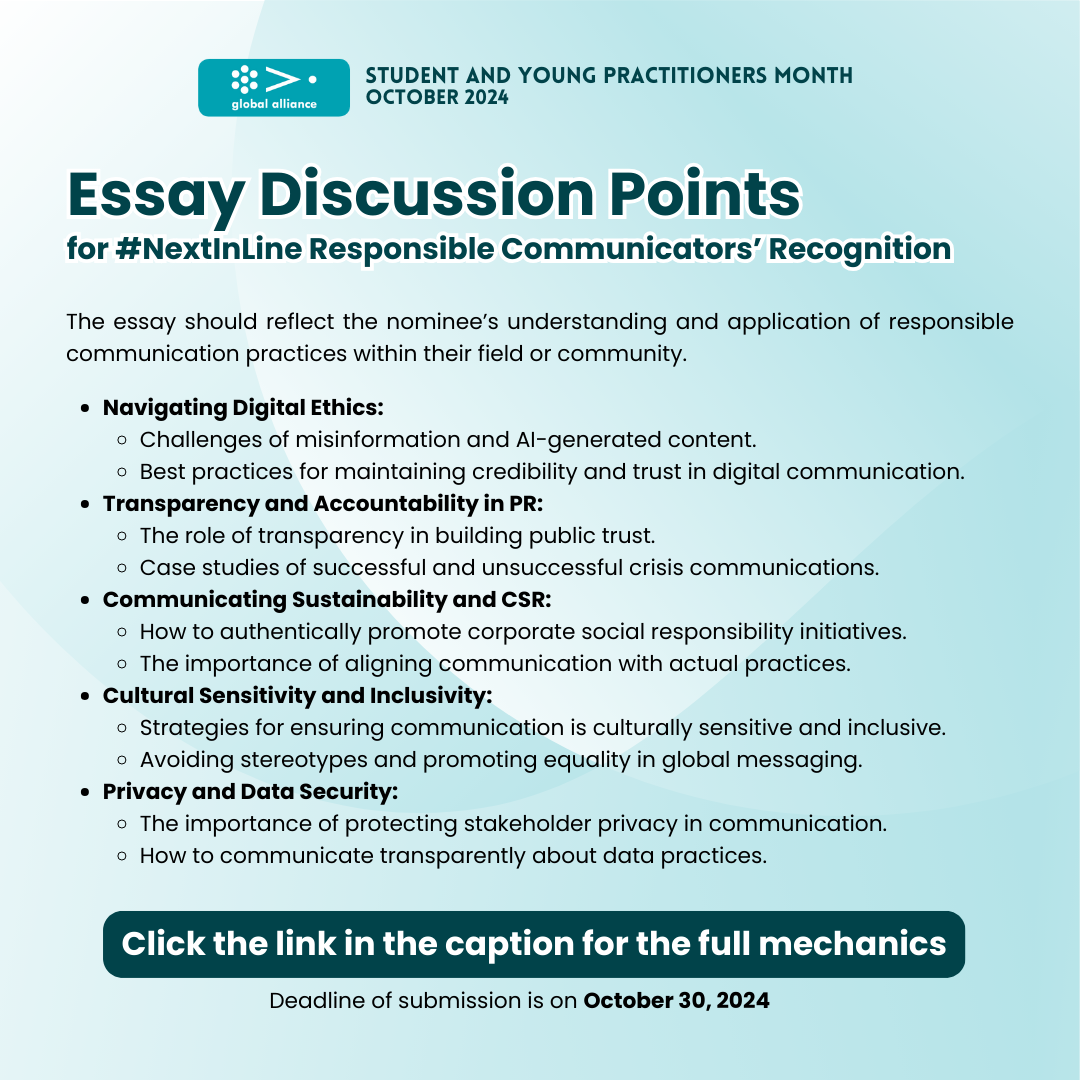 global alliance

STUDENT AND YOUNG PRACTITIONERS MONTH
OCTOBER 2024

Essay Discussion Points
for #NextInLine Responsible Communicators' Recognition

The essay should reflect the nominee's understanding and application of responsible communication practices within their field or community.

- Navigating Digital Ethics:
  - Challenges of misinformation and AI-generated content.
  - Best practices for maintaining credibility and trust in digital communication.
- Transparency and Accountability in PR:
  - The role of transparency in building public trust.
  - Case studies of successful and unsuccessful crisis communications.
- Communicating Sustainability and CSR:
  - How to authentically promote corporate social responsibility initiatives.
  - The importance of aligning communication with actual practices.
- Cultural Sensitivity and Inclusivity:
  - Strategies for ensuring communication is culturally sensitive and inclusive.
  - Avoiding stereotypes and promoting equality in global messaging.
- Privacy and Data Security:
  - The importance of protecting stakeholder privacy in communication.
  - How to communicate transparently about data practices.

Click the link in the caption for the full mechanics

Deadline of submission is on October 30, 2024